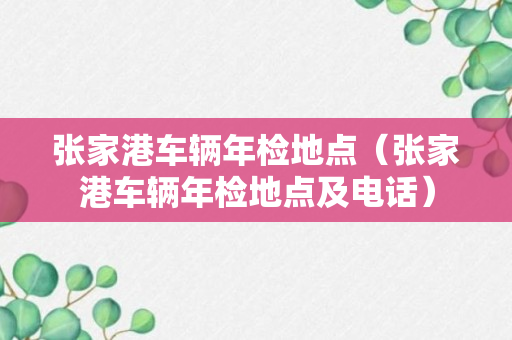 张家港车辆年检地点（张家港车辆年检地点及电话）